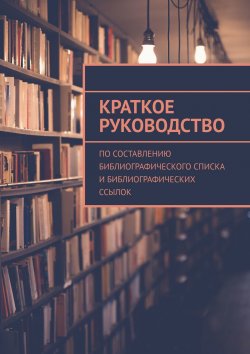 КРАТКОЕ РУКОВОДСТВО

ПО СОСТАВЛЕНИЮ БИБЛИОГРАФИЧЕСКОГО СПИСКА И БИБЛИОГРАФИЧЕСКИХ ССЫЛОК